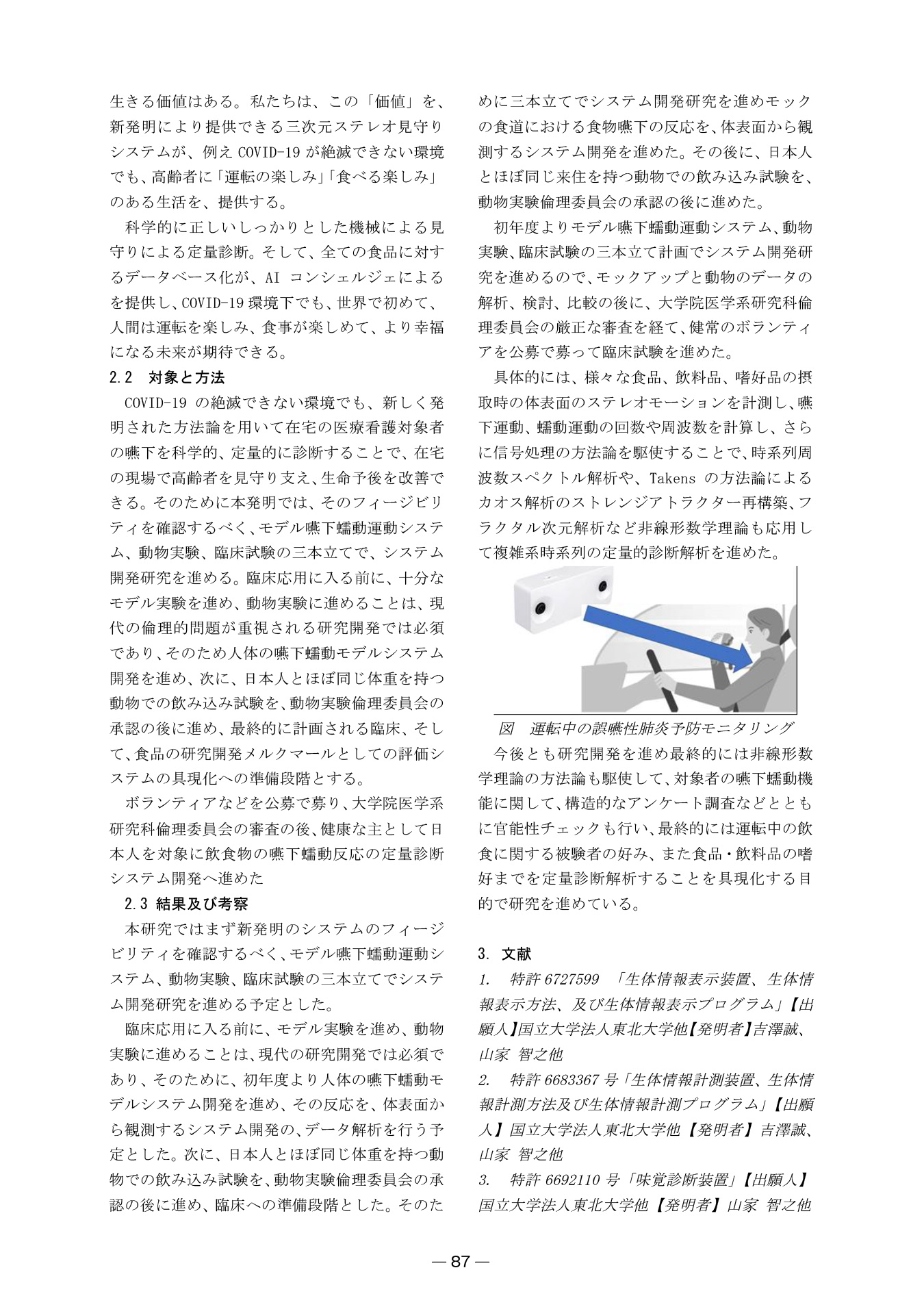 生きる価値はある。私たちは、この「価値」を、新発明により提供できる三次元ステレオ見守りシステムが、例え COVID-19 が絶滅できない環境でも、高齢者に「運転の楽しみ」「食べる楽しみ」のある生活を、提供する。

科学的に正しいしっかりとした機械による見守りによる定量診断。そして、全ての食品に対するデータベース化が、AI コンシェルジェによるを提供し、COVID-19 環境下でも、世界で初めて、人間は運転を楽しみ、食事が楽しめて、より幸福になる未来が期待できる。

2.2　対象と方法

COVID-19 の絶滅できない環境でも、新しく発明された方法論を用いて在宅の医療看護対象者の嚥下を科学的、定量的に診断することで、在宅の現場で高齢者を見守り支え、生命予後を改善できる。そのために本発明では、そのフィージビリティを確認するべく、モデル嚥下蠕動運動システム、動物実験、臨床試験の三本立てで、システム開発研究を進める。臨床応用に入る前に、十分なモデル実験を進め、動物実験に進めることは、現代の倫理的問題が重視される研究開発では必須であり、そのため人体の嚥下蠕動モデルシステム開発を進め、次に、日本人とほぼ同じ体重を持つ動物での飲み込み試験を、動物実験倫理委員会の承認の後に進め、最終的に計画される臨床、そして、食品の研究開発メルクマールとしての評価システムの具現化への準備段階とする。

ボランティアなどを公募で募り、大学院医学系研究科倫理委員会の審査の後、健康な主として日本人を対象に飲食物の嚥下蠕動反応の定量診断システム開発へ進めた

2.3 結果及び考察

本研究ではまず新発明のシステムのフィージビリティを確認するべく、モデル嚥下蠕動運動システム、動物実験、臨床試験の三本立てでシステム開発研究を進める予定とした。

臨床応用に入る前に、モデル実験を進め、動物実験に進めることは、現代の研究開発では必須であり、そのために、初年度より人体の嚥下蠕動モデルシステム開発を進め、その反応を、体表面から観測するシステム開発の、データ解析を行う予定とした。次に、日本人とほぼ同じ体重を持つ動物での飲み込み試験を、動物実験倫理委員会の承認の後に進め、臨床への準備段階とした。そのために三本立てでシステム開発研究を進めモックの食道における食物嚥下の反応を、体表面から観測するシステム開発を進めた。その後に、日本人とほぼ同じ来住を持つ動物での飲み込み試験を、動物実験倫理委員会の承認の後に進めた。

初年度よりモデル嚥下蠕動運動システム、動物実験、臨床試験の三本立て計画でシステム開発研究を進めるので、モックアップと動物のデータの解析、検討、比較の後に、大学院医学系研究科倫理委員会の厳正な審査を経て、健常のボランティアを公募で募って臨床試験を進めた。

具体的には、様々な食品、飲料品、嗜好品の摂取時の体表面のステレオモーションを計測し、嚥下運動、蠕動運動の回数や周波数を計算し、さらに信号処理の方法論を駆使することで、時系列周波数スペクトル解析や、Takens の方法論によるカオス解析のストレンジアトラクター再構築、フラクタル次元解析など非線形数学理論も応用して複雑系時系列の定量的診断解析を進めた。

図　運転中の誤嚥性肺炎予防モニタリング

今後とも研究開発を進め最終的には非線形数学理論の方法論も駆使して、対象者の嚥下蠕動機能に関して、構造的なアンケート調査などとともに官能性チェックも行い、最終的には運転中の飲食に関する被験者の好み、また食品・飲料品の嗜好までを定量診断解析することを具現化する目的で研究を進めている。

3. 文献

1.　特許 6727599 「生体情報表示装置、生体情報表示方法、及び生体情報表示プログラム」【出願人】国立大学法人東北大学他【発明者】吉澤誠、山家 智之他

2.　特許 6683367 号「生体情報計測装置、生体情報計測方法及び生体情報計測プログラム」【出願人】国立大学法人東北大学他【発明者】吉澤誠、山家 智之他

3.　特許 6692110 号「味覚診断装置」【出願人】国立大学法人東北大学他【発明者】山家 智之他

— 87 —